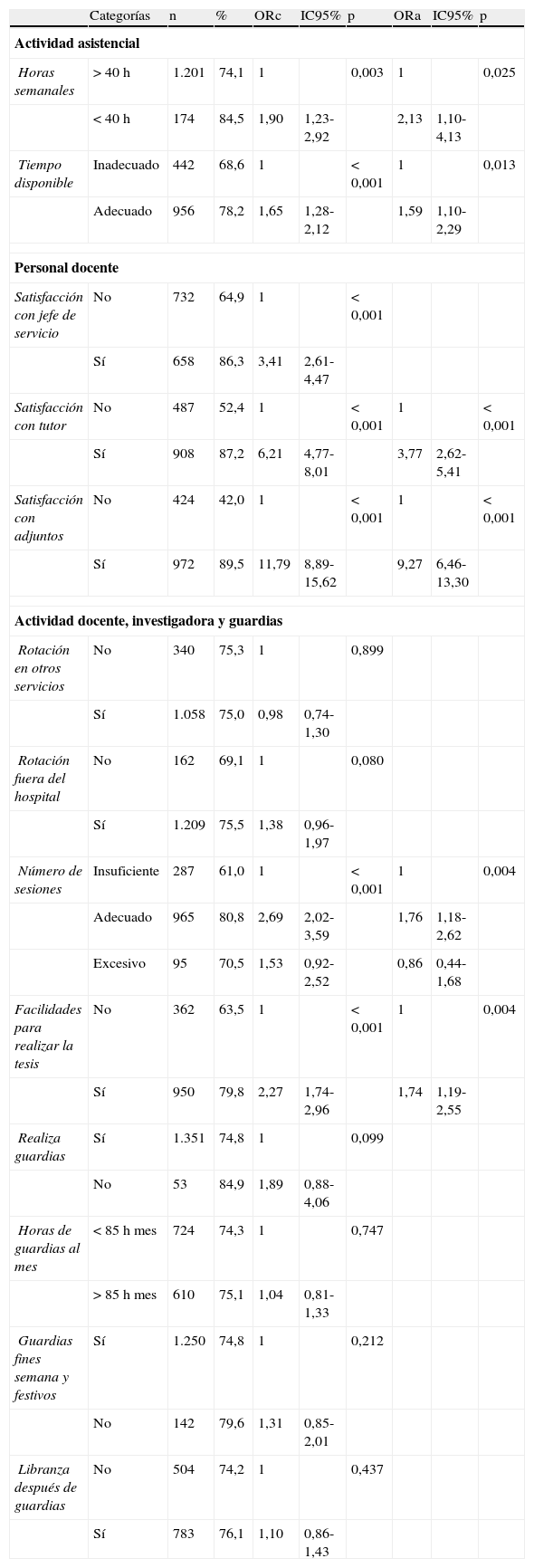 |  | Categorías | n | % | ORc | IC95% | p | ORa | IC95% | p |
|---|---|---|---|---|---|---|---|---|---|
| **Actividad asistencial** | | | | | | | | | |
| Horas semanales | > 40 h | 1.201 | 74,1 | 1 | | 0,003 | 1 | | 0,025 |
| | < 40 h | 174 | 84,5 | 1,90 | 1,23-2,92 | | 2,13 | 1,10-4,13 | |
| Tiempo disponible | Inadecuado | 442 | 68,6 | 1 | | < 0,001 | 1 | | 0,013 |
| | Adecuado | 956 | 78,2 | 1,65 | 1,28-2,12 | | 1,59 | 1,10-2,29 | |
| **Personal docente** | | | | | | | | | |
| Satisfacción con jefe de servicio | No | 732 | 64,9 | 1 | | < 0,001 | | | |
| | Sí | 658 | 86,3 | 3,41 | 2,61-4,47 | | | | |
| Satisfacción con tutor | No | 487 | 52,4 | 1 | | < 0,001 | 1 | | < 0,001 |
| | Sí | 908 | 87,2 | 6,21 | 4,77-8,01 | | 3,77 | 2,62-5,41 | |
| Satisfacción con adjuntos | No | 424 | 42,0 | 1 | | < 0,001 | 1 | | < 0,001 |
| | Sí | 972 | 89,5 | 11,79 | 8,89-15,62 | | 9,27 | 6,46-13,30 | |
| **Actividad docente, investigadora y guardias** | | | | | | | | | |
| Rotación en otros servicios | No | 340 | 75,3 | 1 | | 0,899 | | | |
| | Sí | 1.058 | 75,0 | 0,98 | 0,74-1,30 | | | | |
| Rotación fuera del hospital | No | 162 | 69,1 | 1 | | 0,080 | | | |
| | Sí | 1.209 | 75,5 | 1,38 | 0,96-1,97 | | | | |
| Número de sesiones | Insuficiente | 287 | 61,0 | 1 | | < 0,001 | 1 | | 0,004 |
| | Adecuado | 965 | 80,8 | 2,69 | 2,02-3,59 | | 1,76 | 1,18-2,62 | |
| | Excesivo | 95 | 70,5 | 1,53 | 0,92-2,52 | | 0,86 | 0,44-1,68 | |
| Facilidades para realizar la tesis | No | 362 | 63,5 | 1 | | < 0,001 | 1 | | 0,004 |
| | Sí | 950 | 79,8 | 2,27 | 1,74-2,96 | | 1,74 | 1,19-2,55 | |
| Realiza guardias | Sí | 1.351 | 74,8 | 1 | | 0,099 | | | |
| | No | 53 | 84,9 | 1,89 | 0,88-4,06 | | | | |
| Horas de guardias al mes | < 85 h mes | 724 | 74,3 | 1 | | 0,747 | | | |
| | > 85 h mes | 610 | 75,1 | 1,04 | 0,81-1,33 | | | | |
| Guardias fines semana y festivos | Sí | 1.250 | 74,8 | 1 | | 0,212 | | | |
| | No | 142 | 79,6 | 1,31 | 0,85-2,01 | | | | |
| Libranza después de guardias | No | 504 | 74,2 | 1 | | 0,437 | | | |
| | Sí | 783 | 76,1 | 1,10 | 0,86-1,43 | | | | |